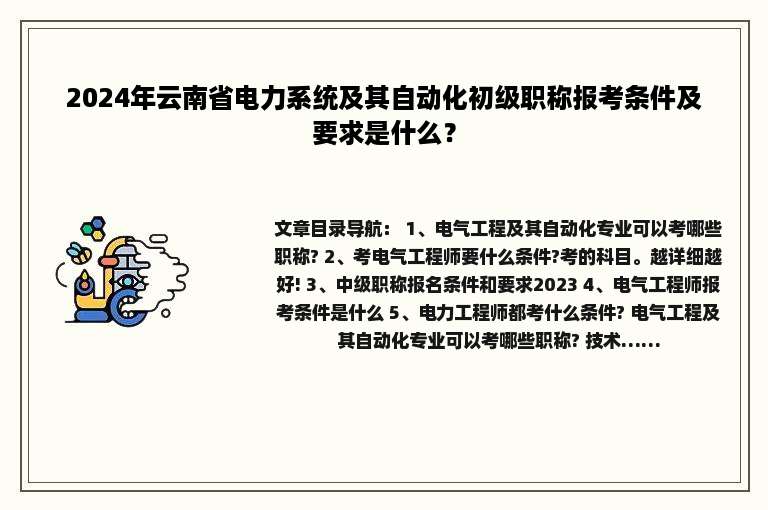 2024年云南省电力系统及其自动化初级职称报考条件及要求是什么？

文章目录导航： 1、电气工程及其自动化专业可以考哪些职称? 2、考电气工程师要什么条件?考的科目。越详细越好! 3、中级职称报名条件和要求2023 4、电气工程师报考条件是什么 5、电力工程师都考什么条件? 电气工程及其自动化专业可以考哪些职称? 技术......